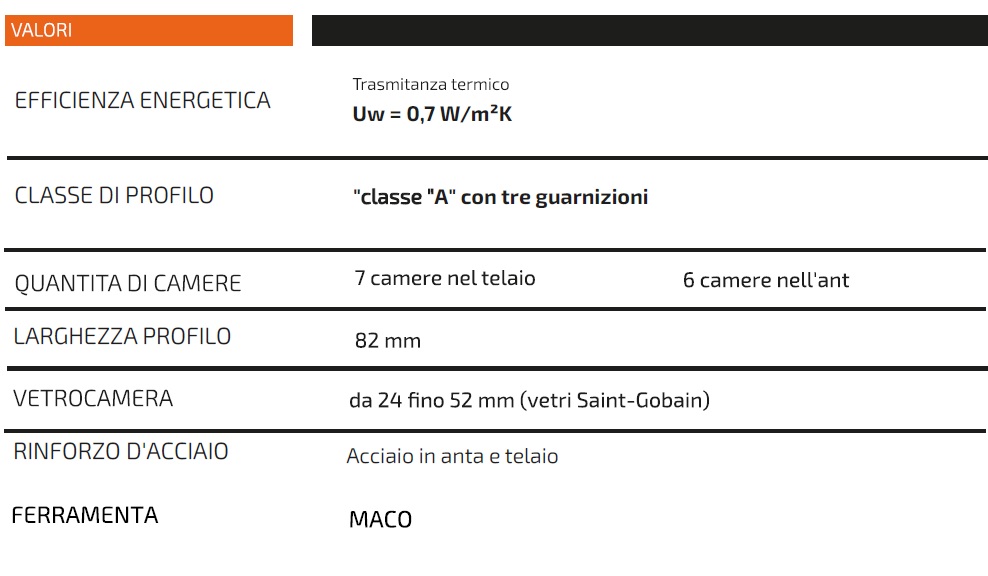 VALORI

EFFICIENZA ENERGETICA

Trasmitanza termico
Uw = 0,7 W/m²K

CLASSE DI PROFILO

"classe "A" con tre guarnizioni

QUANTITA DI CAMERE

7 camere nel telaio

6 camere nell'ant

LARGHEZZA PROFILO

82 mm

VETROCAMERA

da 24 fino 52 mm (vetri Saint-Gobain)

RINFORZO D'ACCIAIO

Acciaio in anta e telaio

FERRAMENTA

MACO